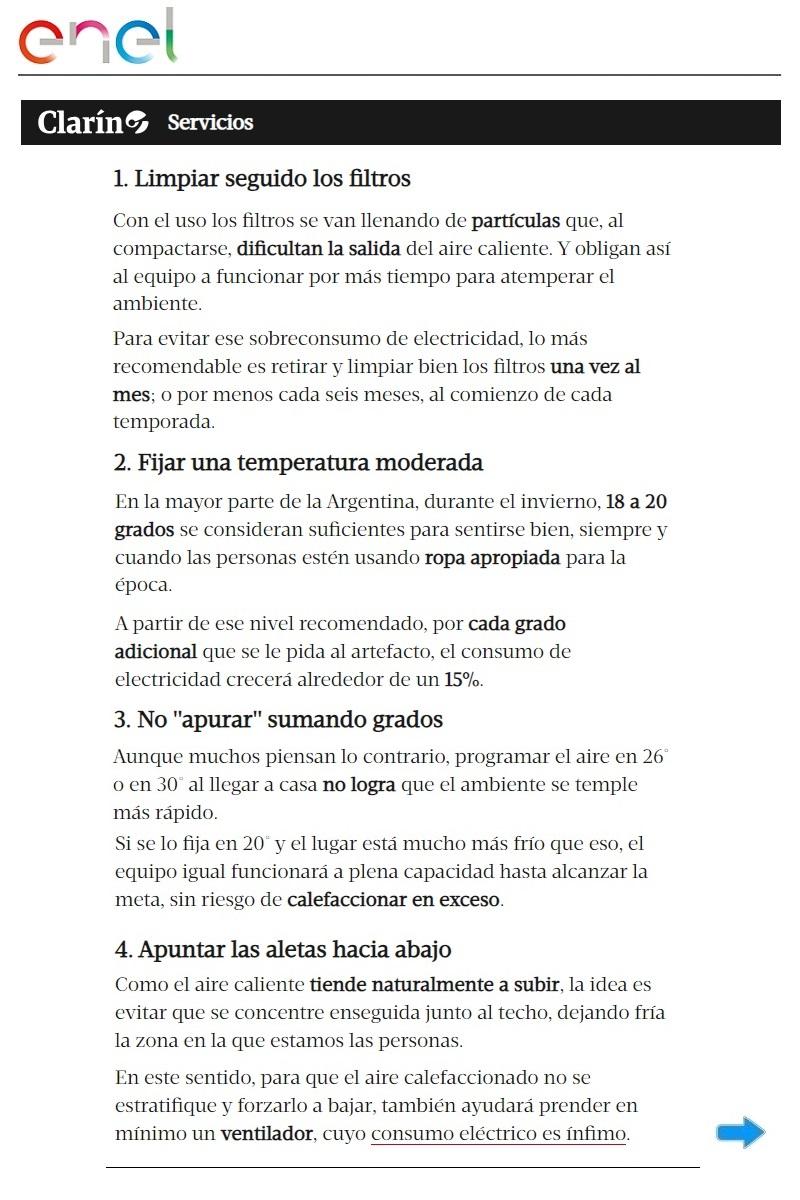 enel

Clarín Servicios

1. Limpiar seguido los filtros

Con el uso los filtros se van llenando de partículas que, al compactarse, dificultan la salida del aire caliente. Y obligan así al equipo a funcionar por más tiempo para atemperar el ambiente.

Para evitar ese sobreconsumo de electricidad, lo más recomendable es retirar y limpiar bien los filtros una vez al mes; o por menos cada seis meses, al comienzo de cada temporada.

2. Fijar una temperatura moderada

En la mayor parte de la Argentina, durante el invierno, 18 a 20 grados se consideran suficientes para sentirse bien, siempre y cuando las personas estén usando ropa apropiada para la época.

A partir de ese nivel recomendado, por cada grado adicional que se le pida al artefacto, el consumo de electricidad crecerá alrededor de un 15%.

3. No "apurar" sumando grados

Aunque muchos piensan lo contrario, programar el aire en 26° o en 30° al llegar a casa no logra que el ambiente se temple más rápido.
Si se lo fija en 20° y el lugar está mucho más frío que eso, el equipo igual funcionará a plena capacidad hasta alcanzar la meta, sin riesgo de calefaccionar en exceso.

4. Apuntar las aletas hacia abajo

Como el aire caliente tiende naturalmente a subir, la idea es evitar que se concentre enseguida junto al techo, dejando fría la zona en la que estamos las personas.

En este sentido, para que el aire calefaccionado no se estratifique y forzarlo a bajar, también ayudará prender en mínimo un ventilador, cuyo consumo eléctrico es ínfimo.